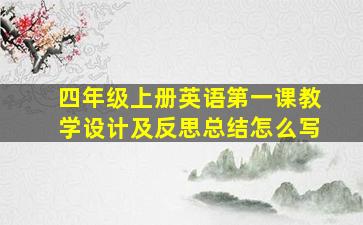 四年级上册英语第一课教学设计及反思总结怎么写